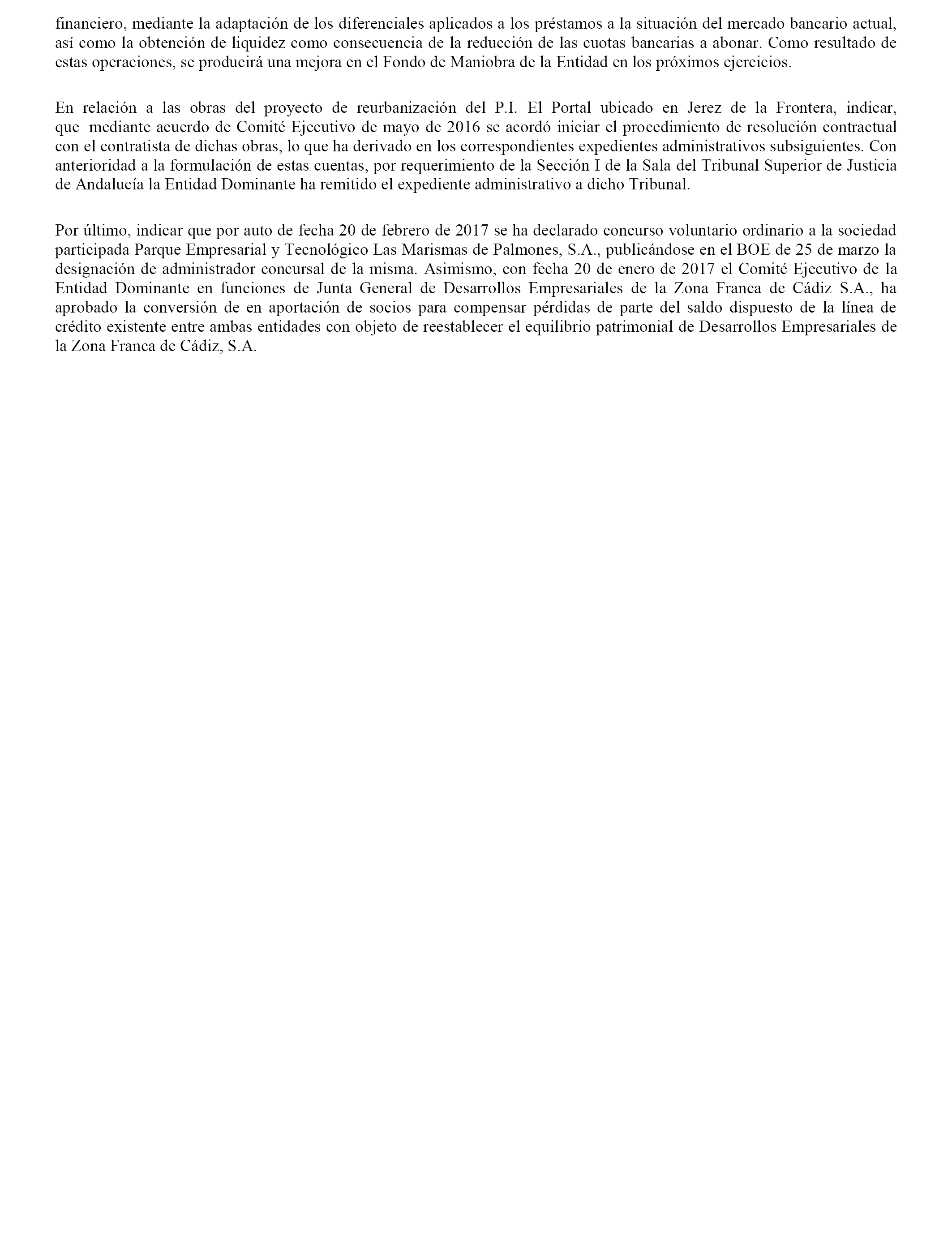 financiero, mediante la adaptación de los diferenciales aplicados a los préstamos a la situación del mercado bancario actual, así como la obtención de liquidez como consecuencia de la reducción de las cuotas bancarias a abonar. Como resultado de estas operaciones, se producirá una mejora en el Fondo de Maniobra de la Entidad en los próximos ejercicios.

En relación a las obras del proyecto de reurbanización del P.I. El Portal ubicado en Jerez de la Frontera, indicar, que mediante acuerdo de Comité Ejecutivo de mayo de 2016 se acordó iniciar el procedimiento de resolución contractual con el contratista de dichas obras, lo que ha derivado en los correspondientes expedientes administrativos subsiguientes. Con anterioridad a la formulación de estas cuentas, por requerimiento de la Sección I de la Sala del Tribunal Superior de Justicia de Andalucía la Entidad Dominante ha remitido el expediente administrativo a dicho Tribunal.

Por último, indicar que por auto de fecha 20 de febrero de 2017 se ha declarado concurso voluntario ordinario a la sociedad participada Parque Empresarial y Tecnológico Las Marismas de Palmones, S.A., publicándose en el BOE de 25 de marzo la designación de administrador concursal de la misma. Asimismo, con fecha 20 de enero de 2017 el Comité Ejecutivo de la Entidad Dominante en funciones de Junta General de Desarrollos Empresariales de la Zona Franca de Cádiz S.A., ha aprobado la conversión de en aportación de socios para compensar pérdidas de parte del saldo dispuesto de la línea de crédito existente entre ambas entidades con objeto de reestablecer el equilibrio patrimonial de Desarrollos Empresariales de la Zona Franca de Cádiz, S.A.